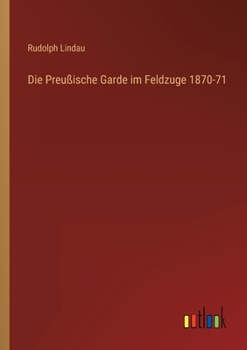 Rudolph Lindau

Die Preußische Garde im Feldzuge 1870-71

outlook